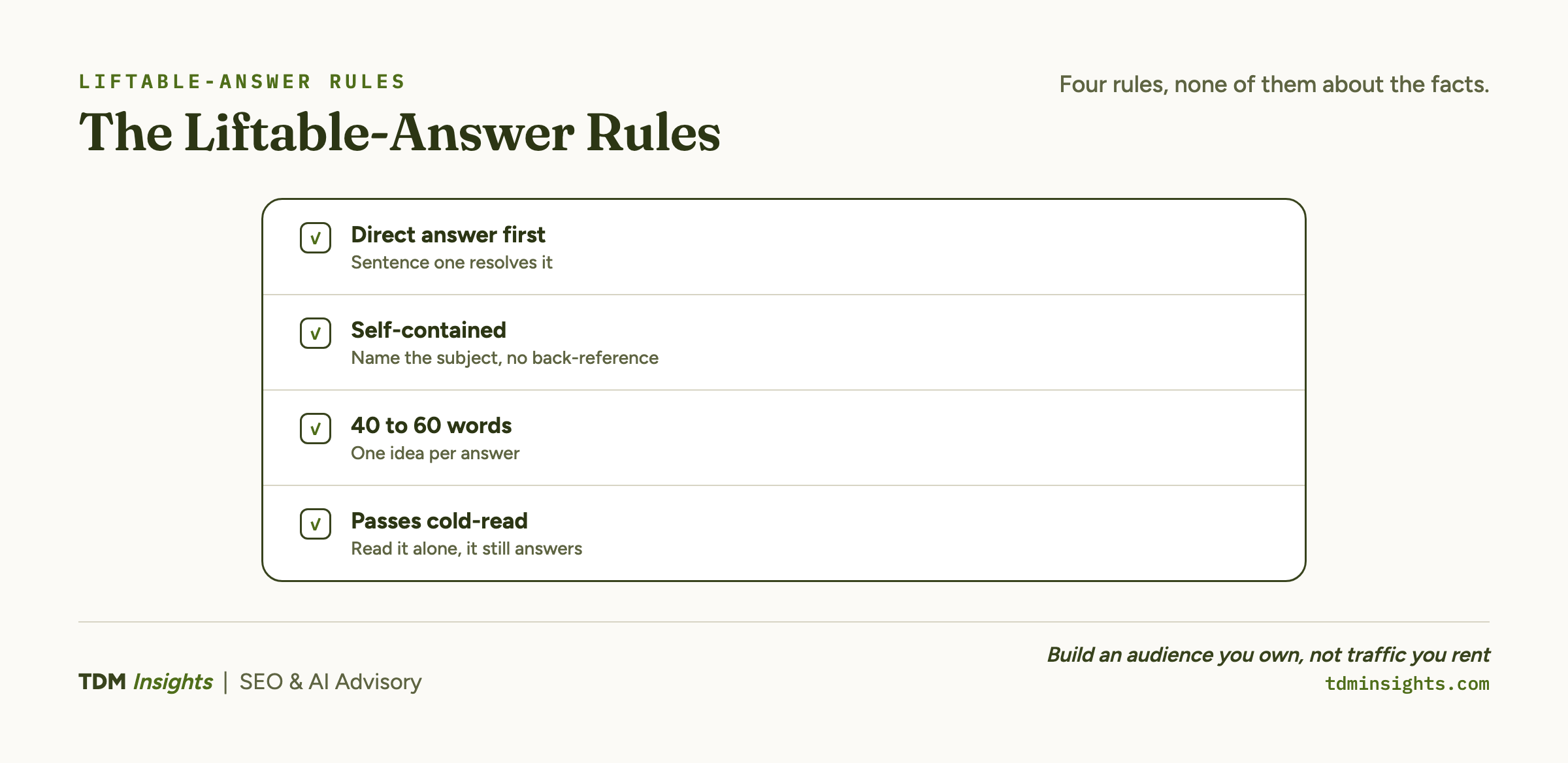 LIFTABLE-ANSWER RULES

Four rules, none of them about the facts.

The Liftable-Answer Rules

√ Direct answer first
Sentence one resolves it

√ Self-contained
Name the subject, no back-reference

√ 40 to 60 words
One idea per answer

√ Passes cold-read
Read it alone, it still answers

TDM Insights | SEO & AI Advisory

Build an audience you own, not traffic you rent
tdminsights.com